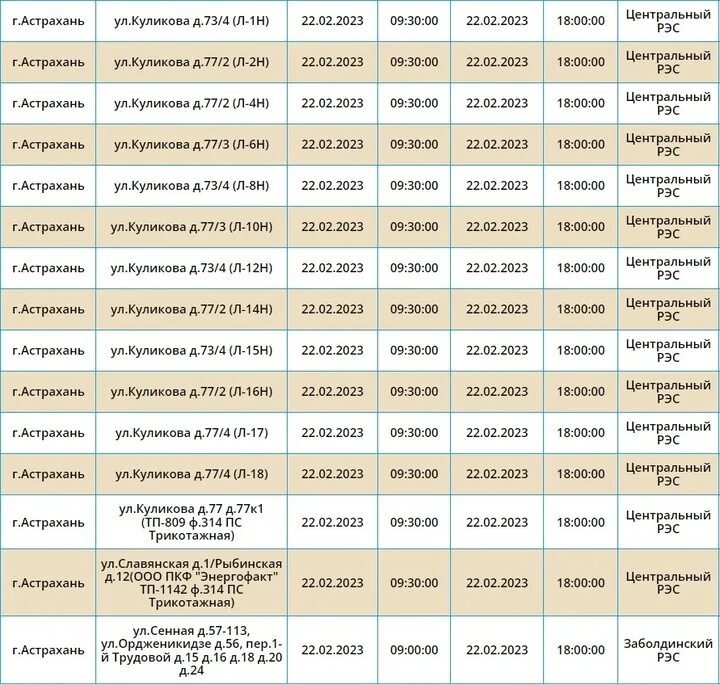 | | | | | | | |
|---|---|---|---|---|---|---|
| г.Астрахань | ул.Куликова д.73/4 (Л-1Н) | 22.02.2023 | 09:30:00 | 22.02.2023 | 18:00:00 | Центральный РЭС |
| г.Астрахань | ул.Куликова д.77/2 (Л-2Н) | 22.02.2023 | 09:30:00 | 22.02.2023 | 18:00:00 | Центральный РЭС |
| г.Астрахань | ул.Куликова д.77/2 (Л-4Н) | 22.02.2023 | 09:30:00 | 22.02.2023 | 18:00:00 | Центральный РЭС |
| г.Астрахань | ул.Куликова д.77/3 (Л-6Н) | 22.02.2023 | 09:30:00 | 22.02.2023 | 18:00:00 | Центральный РЭС |
| г.Астрахань | ул.Куликова д.73/4 (Л-8Н) | 22.02.2023 | 09:30:00 | 22.02.2023 | 18:00:00 | Центральный РЭС |
| г.Астрахань | ул.Куликова д.77/3 (Л-10Н) | 22.02.2023 | 09:30:00 | 22.02.2023 | 18:00:00 | Центральный РЭС |
| г.Астрахань | ул.Куликова д.73/4 (Л-12Н) | 22.02.2023 | 09:30:00 | 22.02.2023 | 18:00:00 | Центральный РЭС |
| г.Астрахань | ул.Куликова д.77/2 (Л-14Н) | 22.02.2023 | 09:30:00 | 22.02.2023 | 18:00:00 | Центральный РЭС |
| г.Астрахань | ул.Куликова д.73/4 (Л-15Н) | 22.02.2023 | 09:30:00 | 22.02.2023 | 18:00:00 | Центральный РЭС |
| г.Астрахань | ул.Куликова д.77/2 (Л-16Н) | 22.02.2023 | 09:30:00 | 22.02.2023 | 18:00:00 | Центральный РЭС |
| г.Астрахань | ул.Куликова д.77/4 (Л-17) | 22.02.2023 | 09:30:00 | 22.02.2023 | 18:00:00 | Центральный РЭС |
| г.Астрахань | ул.Куликова д.77/4 (Л-18) | 22.02.2023 | 09:30:00 | 22.02.2023 | 18:00:00 | Центральный РЭС |
| г.Астрахань | ул.Куликова д.77 д.77к1 (ТП-809 ф.314 ПС Трикотажная) | 22.02.2023 | 09:30:00 | 22.02.2023 | 18:00:00 | Центральный РЭС |
| г.Астрахань | ул.Славянская д.1/Рыбинская д.12(ООО ПКФ "Энергофакт" ТП-1142 ф.314 ПС Трикотажная) | 22.02.2023 | 09:30:00 | 22.02.2023 | 18:00:00 | Центральный РЭС |
| г.Астрахань | ул.Сенная д.57-113, ул.Ордженикидзе д.56, пер.1-й Трудовой д.15 д.16 д.18 д.20 д.24 | 22.02.2023 | 09:00:00 | 22.02.2023 | 18:00:00 | Заболдинский РЭС |